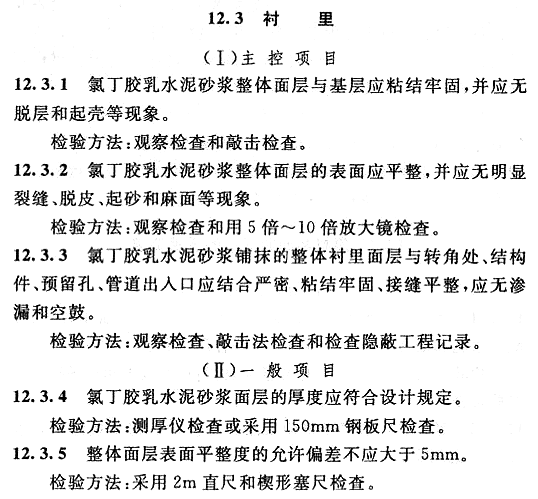 12.3 衬 里

（Ⅰ）主 控 项 目

12.3.1 氯丁胶乳水泥砂浆整体面层与基层应粘结牢固，并应无脱层和起壳等现象。

检验方法：观察检查和敲击检查。

12.3.2 氯丁胶乳水泥砂浆整体面层的表面应平整，并应无明显裂缝、脱皮、起砂和麻面等现象。

检验方法：观察检查和用 5 倍～10 倍放大镜检查。

12.3.3 氯丁胶乳水泥砂浆铺抹的整体衬里面层与转角处、结构件、预留孔、管道出入口应结合严密、粘结牢固、接缝平整，应无渗漏和空鼓。

检验方法：观察检查、敲击法检查和检查隐蔽工程记录。

（Ⅱ）一 般 项 目

12.3.4 氯丁胶乳水泥砂浆面层的厚度应符合设计规定。

检验方法：测厚仪检查或采用 150mm 钢板尺检查。

12.3.5 整体面层表面平整度的允许偏差不应大于 5mm。

检验方法：采用 2m 直尺和楔形塞尺检查。